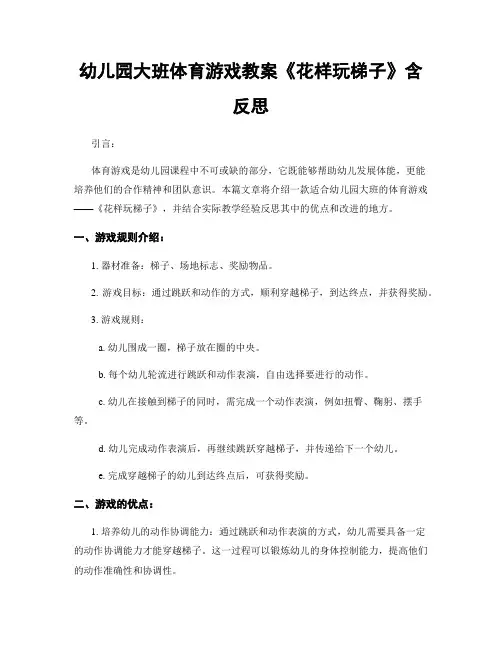 幼儿园大班体育游戏教案《花样玩梯子》含反思

引言：

体育游戏是幼儿园课程中不可或缺的部分，它既能够帮助幼儿发展体能，更能培养他们的合作精神和团队意识。本篇文章将介绍一款适合幼儿园大班的体育游戏——《花样玩梯子》，并结合实际教学经验反思其中的优点和改进的地方。

一、游戏规则介绍：

1. 器材准备：梯子、场地标志、奖励物品。

2. 游戏目标：通过跳跃和动作的方式，顺利穿越梯子，到达终点，并获得奖励。

3. 游戏规则：

a. 幼儿围成一圈，梯子放在圈的中央。

b. 每个幼儿轮流进行跳跃和动作表演，自由选择要进行的动作。

c. 幼儿在接触到梯子的同时，需完成一个动作表演，例如扭臀、鞠躬、摆手等。

d. 幼儿完成动作表演后，再继续跳跃穿越梯子，并传递给下一个幼儿。

e. 完成穿越梯子的幼儿到达终点后，可获得奖励。

二、游戏的优点：

1. 培养幼儿的动作协调能力：通过跳跃和动作表演的方式，幼儿需要具备一定的动作协调能力才能穿越梯子。这一过程可以锻炼幼儿的身体控制能力，提高他们的动作准确性和协调性。